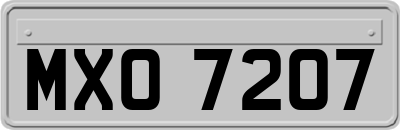 MXO 7207